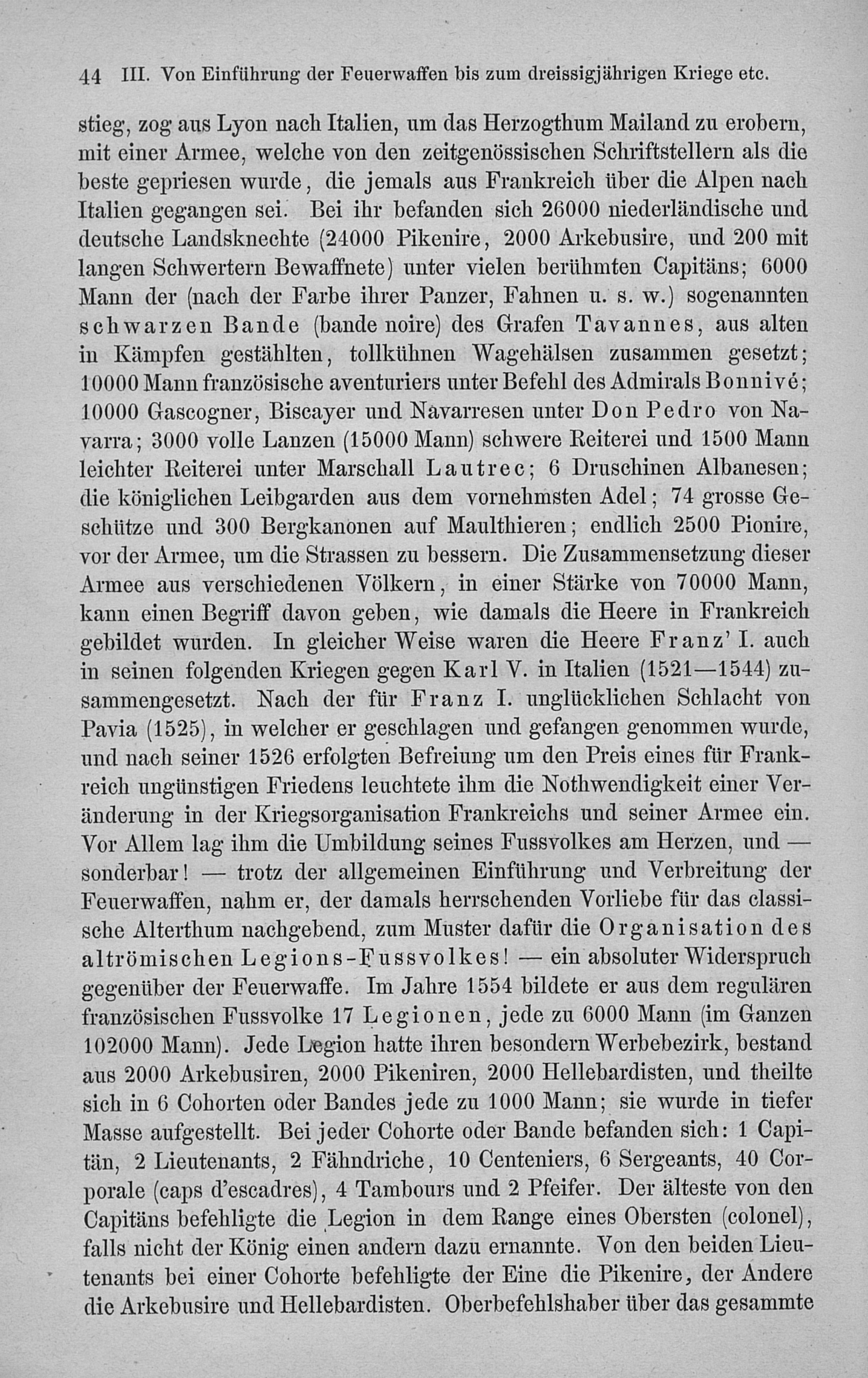 44 III. Von Einführung der Feuerwaffen bis zum dreissigjährigen Kriege etc.

stieg, zog aus Lyon nach Italien, um das Herzogthum Mailand zu erobern, mit einer Armee, welche von den zeitgenössischen Schriftstellern als die beste gepriesen wurde, die jemals aus Frankreich über die Alpen nach Italien gegangen sei. Bei ihr befanden sich 26000 niederländische und deutsche Landsknechte (24000 Pikenire, 2000 Arkebusire, und 200 mit langen Schwertern Bewaffnete) unter vielen berühmten Capitäns; 6000 Mann der (nach der Farbe ihrer Panzer, Fahnen u. s. w.) sogenannten schwarzen Bande (bande noire) des Grafen Tavannes, aus alten in Kämpfen gestählten, tollkühnen Wagehälsen zusammen gesetzt; 10000 Mann französische aventuriers unter Befehl des Admirals Bonnivé; 10000 Gascogner, Biscayer und Navarresen unter Don Pedro von Navarra; 3000 volle Lanzen (15000 Mann) schwere Reiterei und 1500 Mann leichter Reiterei unter Marschall Lautrec; 6 Druschinen Albanesen; die königlichen Leibgarden aus dem vornehmsten Adel; 74 grosse Geschütze und 300 Bergkanonen auf Maulthieren; endlich 2500 Pionire, vor der Armee, um die Strassen zu bessern. Die Zusammensetzung dieser Armee aus verschiedenen Völkern, in einer Stärke von 70000 Mann, kann einen Begriff davon geben, wie damals die Heere in Frankreich gebildet wurden. In gleicher Weise waren die Heere Franz' I. auch in seinen folgenden Kriegen gegen Karl V. in Italien (1521—1544) zusammengesetzt. Nach der für Franz I. unglücklichen Schlacht von Pavia (1525), in welcher er geschlagen und gefangen genommen wurde, und nach seiner 1526 erfolgten Befreiung um den Preis eines für Frankreich ungünstigen Friedens leuchtete ihm die Nothwendigkeit einer Veränderung in der Kriegsorganisation Frankreichs und seiner Armee ein. Vor Allem lag ihm die Umbildung seines Fussvolkes am Herzen, und — sonderbar! — trotz der allgemeinen Einführung und Verbreitung der Feuerwaffen, nahm er, der damals herrschenden Vorliebe für das classische Alterthum nachgebend, zum Muster dafür die Organisation des altrömischen Legions-Fussvolkes! — ein absoluter Widerspruch gegenüber der Feuerwaffe. Im Jahre 1554 bildete er aus dem regulären französischen Fussvolke 17 Legionen, jede zu 6000 Mann (im Ganzen 102000 Mann). Jede Legion hatte ihren besondern Werbebezirk, bestand aus 2000 Arkebusiren, 2000 Pikeniren, 2000 Hellebardisten, und theilte sich in 6 Cohorten oder Bandes jede zu 1000 Mann; sie wurde in tiefer Masse aufgestellt. Bei jeder Cohorte oder Bande befanden sich: 1 Capitän, 2 Lieutenants, 2 Fähndriche, 10 Centeniers, 6 Sergeants, 40 Corporale (caps d'escadres), 4 Tambours und 2 Pfeifer. Der älteste von den Capitäns befehligte die Legion in dem Range eines Obersten (colonel), falls nicht der König einen andern dazu ernannte. Von den beiden Lieutenants bei einer Cohorte befehligte der Eine die Pikenire, der Andere die Arkebusire und Hellebardisten. Oberbefehlshaber über das gesammte